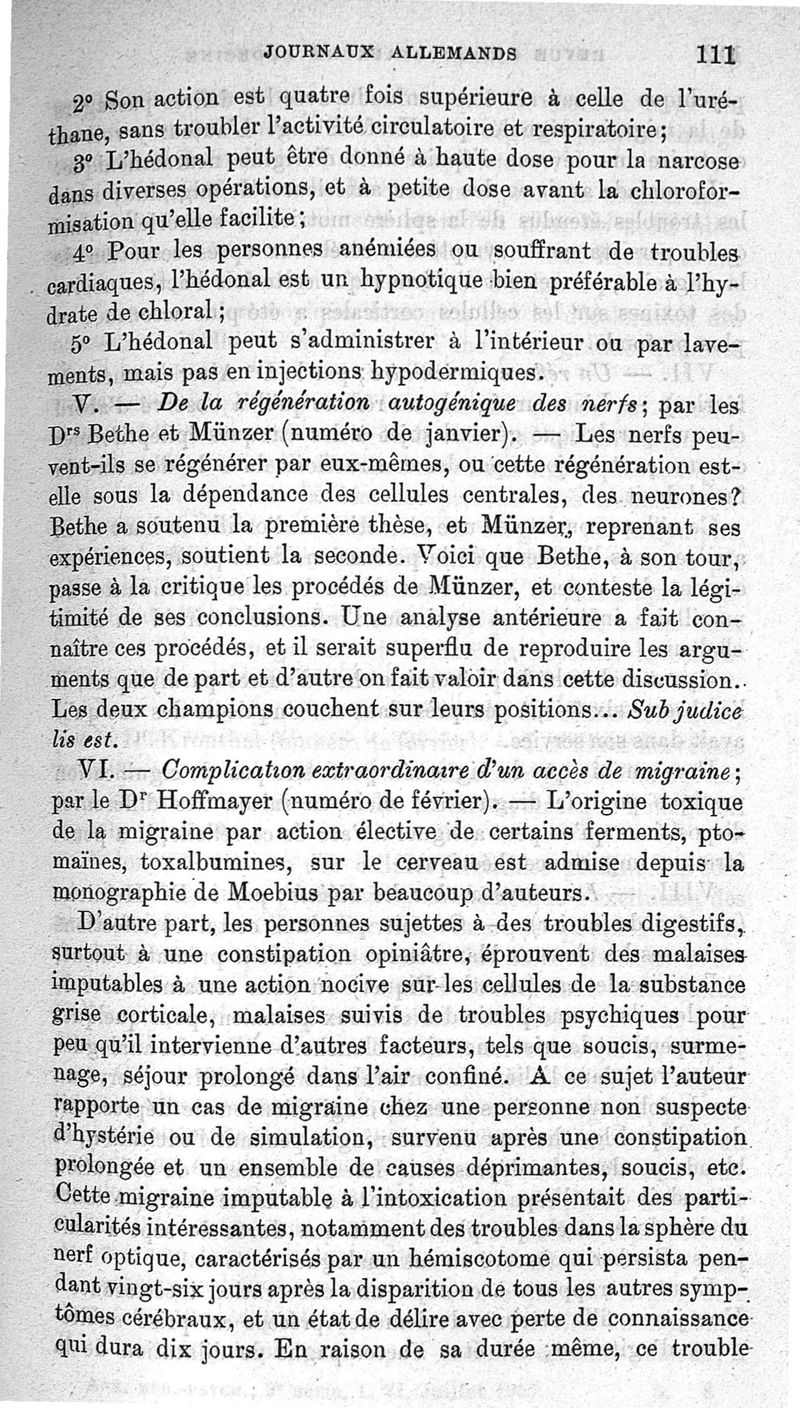 JOURNAUX ALLEMANDS 111

2° Son action est quatre fois supérieure à celle de l'uréthane, sans troubler l'activité circulatoire et respiratoire;

3° L'hédonal peut être donné à haute dose pour la narcose dans diverses opérations, et à petite dose avant la chloroformisation qu'elle facilite;

4° Pour les personnes anémiées ou souffrant de troubles cardiaques, l'hédonal est un hypnotique bien préférable à l'hydrate de chloral;

5° L'hédonal peut s'administrer à l'intérieur ou par lavements, mais pas en injections hypodermiques.

V. — De la régénération autogénique des nerfs; par les Drs Bethe et Münzer (numéro de janvier). — Les nerfs peuvent-ils se régénérer par eux-mêmes, ou cette régénération est-elle sous la dépendance des cellules centrales, des neurones? Bethe a soutenu la première thèse, et Münzer, reprenant ses expériences, soutient la seconde. Voici que Bethe, à son tour, passe à la critique les procédés de Münzer, et conteste la légitimité de ses conclusions. Une analyse antérieure a fait connaître ces procédés, et il serait superflu de reproduire les arguments que de part et d'autre on fait valoir dans cette discussion. Les deux champions couchent sur leurs positions... Sub judice lis est.

VI. — Complication extraordinaire d'un accès de migraine; par le Dr Hoffmayer (numéro de février). — L'origine toxique de la migraine par action élective de certains ferments, ptomaïnes, toxalbumines, sur le cerveau est admise depuis la monographie de Moebius par beaucoup d'auteurs.

D'autre part, les personnes sujettes à des troubles digestifs, surtout à une constipation opiniâtre, éprouvent des malaises imputables à une action nocive sur les cellules de la substance grise corticale, malaises suivis de troubles psychiques pour peu qu'il intervienne d'autres facteurs, tels que soucis, surmenage, séjour prolongé dans l'air confiné. A ce sujet l'auteur rapporte un cas de migraine chez une personne non suspecte d'hystérie ou de simulation, survenu après une constipation prolongée et un ensemble de causes déprimantes, soucis, etc. Cette migraine imputable à l'intoxication présentait des particularités intéressantes, notamment des troubles dans la sphère du nerf optique, caractérisés par un hémiscotome qui persista pendant vingt-six jours après la disparition de tous les autres symptômes cérébraux, et un état de délire avec perte de connaissance qui dura dix jours. En raison de sa durée même, ce trouble